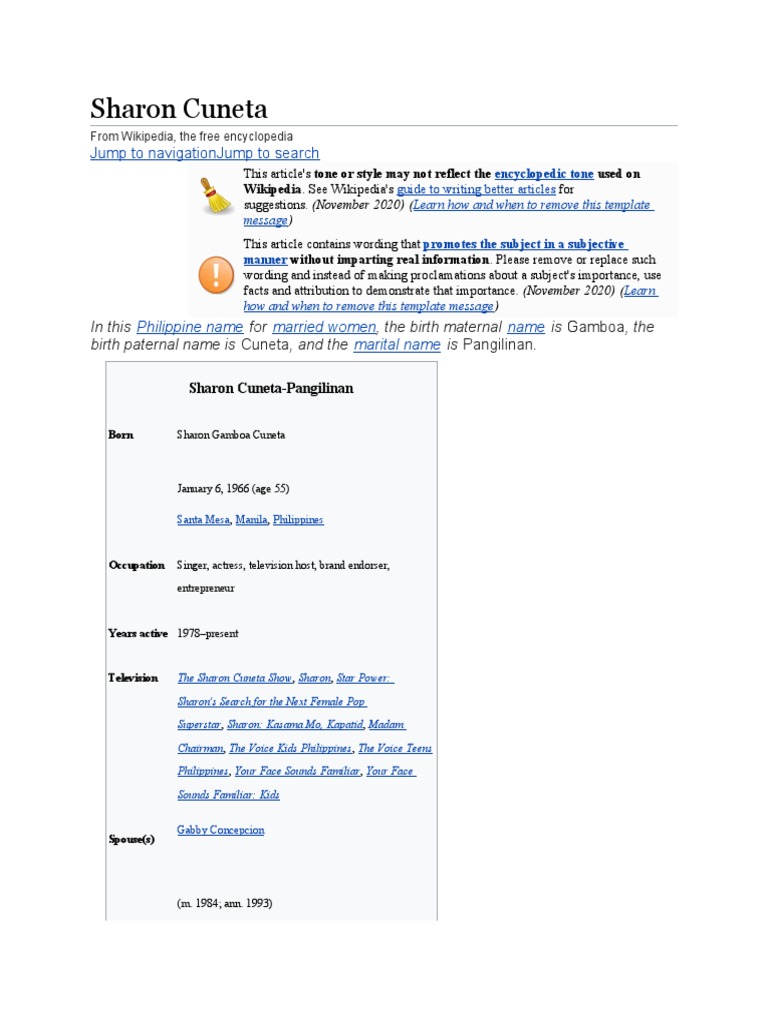 Sharon Cuneta

From Wikipedia, the free encyclopedia

Jump to navigationJump to search

This article's tone or style may not reflect the encyclopedic tone used on Wikipedia. See Wikipedia's guide to writing better articles for suggestions. (November 2020) (Learn how and when to remove this template message)

This article contains wording that promotes the subject in a subjective manner without imparting real information. Please remove or replace such wording and instead of making proclamations about a subject's importance, use facts and attribution to demonstrate that importance. (November 2020) (Learn how and when to remove this template message)

In this Philippine name for married women, the birth maternal name is Gamboa, the birth paternal name is Cuneta, and the marital name is Pangilinan.

Sharon Cuneta-Pangilinan

| | |
|---|---|
| Born | Sharon Gamboa Cuneta<br><br>January 6, 1966 (age 55)<br><br>Santa Mesa, Manila, Philippines |
| Occupation | Singer, actress, television host, brand endorser, entrepreneur |
| Years active | 1978–present |
| Television | The Sharon Cuneta Show, Sharon, Star Power: Sharon's Search for the Next Female Pop Superstar, Sharon: Kasama Mo, Kapatid, Madam Chairman, The Voice Kids Philippines, The Voice Teens Philippines, Your Face Sounds Familiar, Your Face Sounds Familiar: Kids |
| Spouse(s) | Gabby Concepcion<br><br>(m. 1984; ann. 1993) |